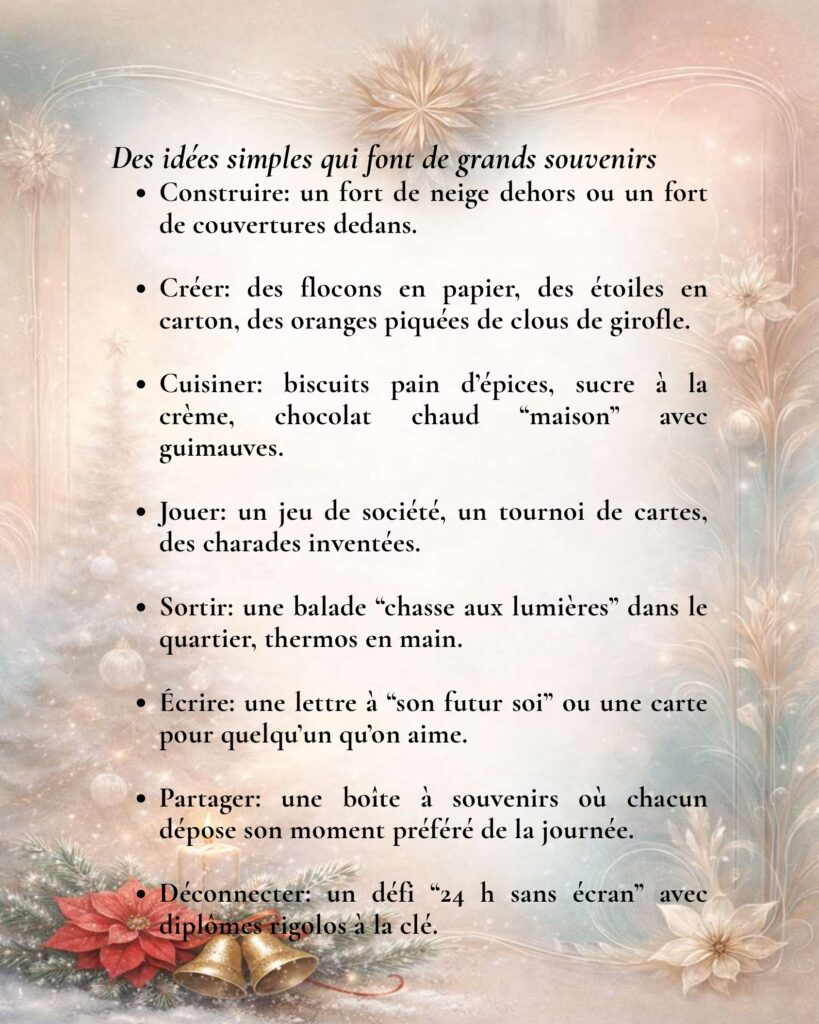 Des idées simples qui font de grands souvenirs

• Construire: un fort de neige dehors ou un fort de couvertures dedans.

• Créer: des flocons en papier, des étoiles en carton, des oranges piquées de clous de girofle.

• Cuisiner: biscuits pain d'épices, sucre à la crème, chocolat chaud "maison" avec guimauves.

• Jouer: un jeu de société, un tournoi de cartes, des charades inventées.

• Sortir: une balade "chasse aux lumières" dans le quartier, thermos en main.

• Écrire: une lettre à "son futur soi" ou une carte pour quelqu'un qu'on aime.

• Partager: une boîte à souvenirs où chacun dépose son moment préféré de la journée.

• Déconnecter: un défi "24 h sans écran" avec diplômes rigolos à la clé.